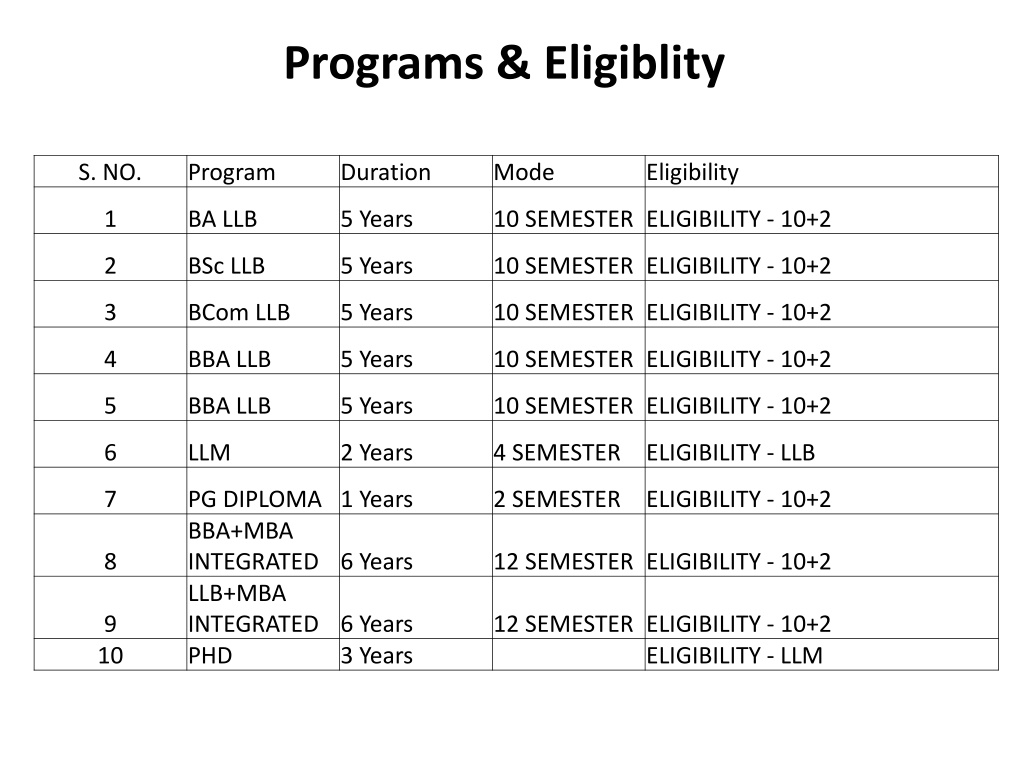 Programs & Eligiblity

| S. NO. | Program | Duration | Mode | Eligibility |
|---|---|---|---|---|
| 1 | BA LLB | 5 Years | 10 SEMESTER | ELIGIBILITY - 10+2 |
| 2 | BSc LLB | 5 Years | 10 SEMESTER | ELIGIBILITY - 10+2 |
| 3 | BCom LLB | 5 Years | 10 SEMESTER | ELIGIBILITY - 10+2 |
| 4 | BBA LLB | 5 Years | 10 SEMESTER | ELIGIBILITY - 10+2 |
| 5 | BBA LLB | 5 Years | 10 SEMESTER | ELIGIBILITY - 10+2 |
| 6 | LLM | 2 Years | 4 SEMESTER | ELIGIBILITY - LLB |
| 7 | PG DIPLOMA | 1 Years | 2 SEMESTER | ELIGIBILITY - 10+2 |
| 8 | BBA+MBA INTEGRATED | 6 Years | 12 SEMESTER | ELIGIBILITY - 10+2 |
| 9 | LLB+MBA INTEGRATED | 6 Years | 12 SEMESTER | ELIGIBILITY - 10+2 |
| 10 | PHD | 3 Years | | ELIGIBILITY - LLM |